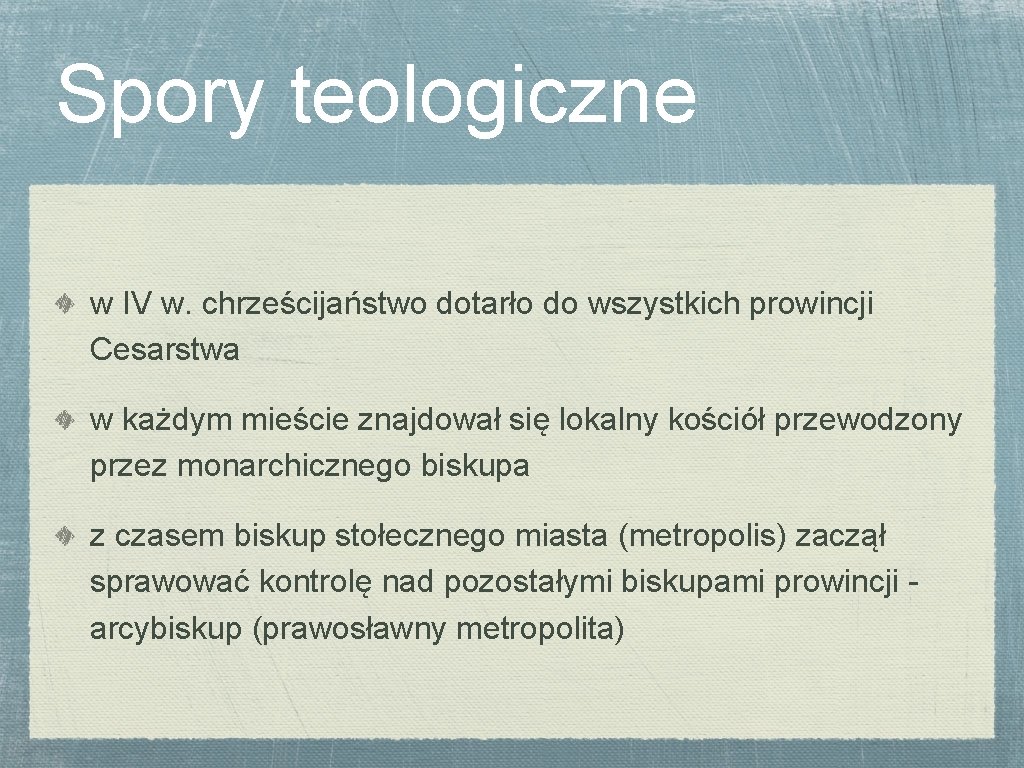 Spory teologiczne

w IV w. chrześcijaństwo dotarło do wszystkich prowincji Cesarstwa

w każdym mieście znajdował się lokalny kościół przewodzony przez monarchicznego biskupa

z czasem biskup stołecznego miasta (metropolis) zaczął sprawować kontrolę nad pozostałymi biskupami prowincji - arcybiskup (prawosławny metropolita)